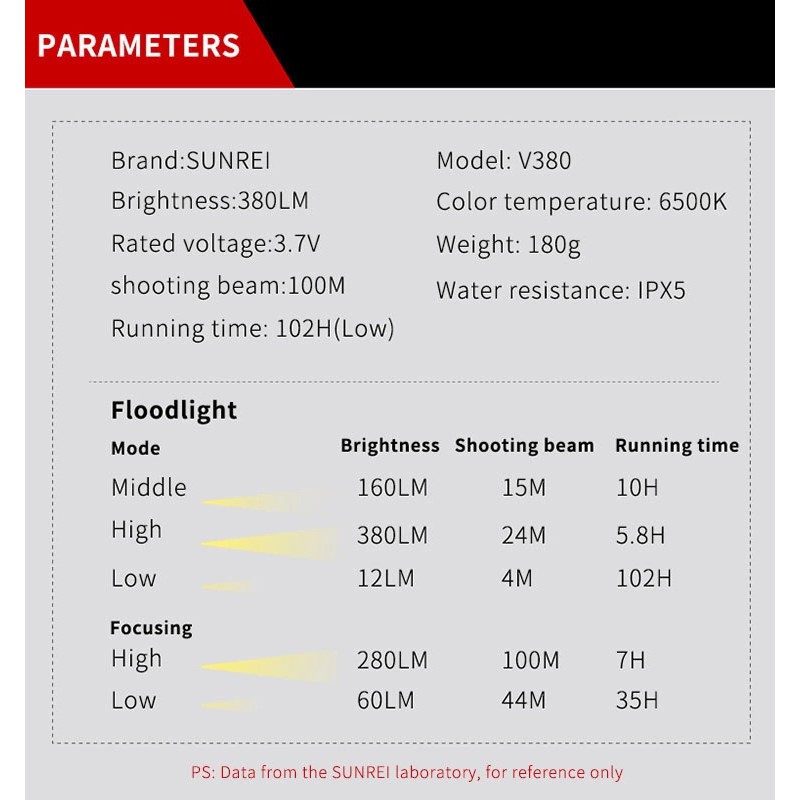 PARAMETERS

Brand:SUNREI
Brightness:380LM
Rated voltage:3.7V
shooting beam:100M
Running time: 102H(Low)

Model: V380
Color temperature: 6500K
Weight: 180g
Water resistance: IPX5

Floodlight

| Mode | Brightness | Shooting beam | Running time |
|---|---|---|---|
| Middle | 160LM | 15M | 10H |
| High | 380LM | 24M | 5.8H |
| Low | 12LM | 4M | 102H |
| Focusing | | | |
| High | 280LM | 100M | 7H |
| Low | 60LM | 44M | 35H |

PS: Data from the SUNREI laboratory, for reference only